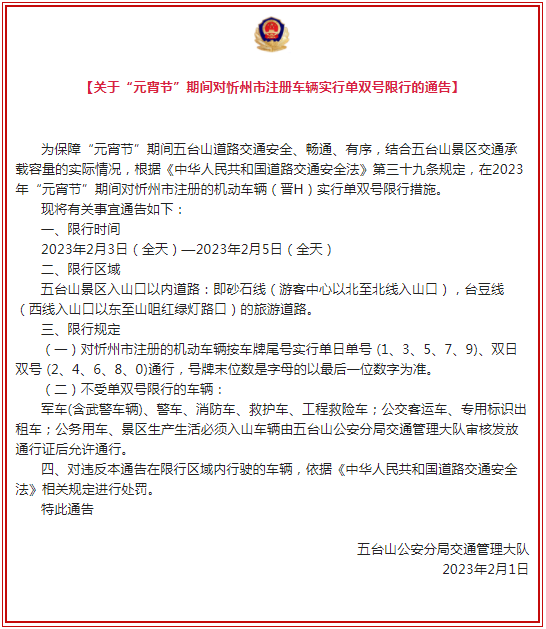 【关于“元宵节”期间对忻州市注册车辆实行单双号限行的通告】

为保障“元宵节”期间五台山道路交通安全、畅通、有序，结合五台山景区交通承载容量的实际情况，根据《中华人民共和国道路交通安全法》第三十九条规定，在2023年“元宵节”期间对忻州市注册的机动车辆（晋H）实行单双号限行措施。

现将有关事宜通告如下：

一、限行时间

2023年2月3日（全天）—2023年2月5日（全天）

二、限行区域

五台山景区入山口以内道路：即砂石线（游客中心以北至北线入山口），台豆线（西线入山口以东至山咀红绿灯路口）的旅游道路。

三、限行规定

（一）对忻州市注册的机动车辆按车牌尾号实行单日单号 (1、3、5、7、9)、双日双号 (2、4、6、8、0)通行，号牌末位数是字母的以最后一位数字为准。

（二）不受单双号限行的车辆：

军车(含武警车辆)、警车、消防车、救护车、工程救险车；公交客运车、专用标识出租车；公务用车、景区生产生活必须入山车辆由五台山公安分局交通管理大队审核发放通行证后允许通行。

四、对违反本通告在限行区域内行驶的车辆，依据《中华人民共和国道路交通安全法》相关规定进行处罚。

特此通告

五台山公安分局交通管理大队

2023年2月1日